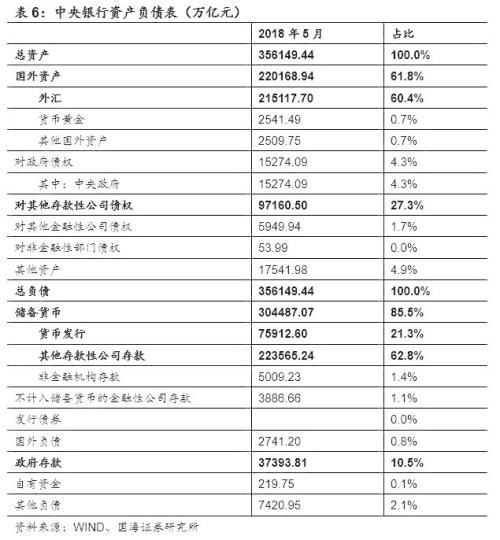 表 6：中央银行资产负债表（万亿元）

| | 2018 年 5 月 | 占比 |
|---|---|---|
| 总资产 | 356149.44 | 100.0% |
| 国外资产 | 220168.94 | 61.8% |
| 外汇 | 215117.70 | 60.4% |
| 货币黄金 | 2541.49 | 0.7% |
| 其他国外资产 | 2509.75 | 0.7% |
| 对政府债权 | 15274.09 | 4.3% |
| 其中：中央政府 | 15274.09 | 4.3% |
| 对其他存款性公司债权 | 97160.50 | 27.3% |
| 对其他金融性公司债权 | 5949.94 | 1.7% |
| 对非金融性部门债权 | 53.99 | 0.0% |
| 其他资产 | 17541.98 | 4.9% |
| 总负债 | 356149.44 | 100.0% |
| 储备货币 | 304487.07 | 85.5% |
| 货币发行 | 75912.60 | 21.3% |
| 其他存款性公司存款 | 223565.24 | 62.8% |
| 非金融机构存款 | 5009.23 | 1.4% |
| 不计入储备货币的金融性公司存款 | 3886.66 | 1.1% |
| 发行债券 | | 0.0% |
| 国外负债 | 2741.20 | 0.8% |
| 政府存款 | 37393.81 | 10.5% |
| 自有资金 | 219.75 | 0.1% |
| 其他负债 | 7420.95 | 2.1% |

资料来源：WIND、国海证券研究所